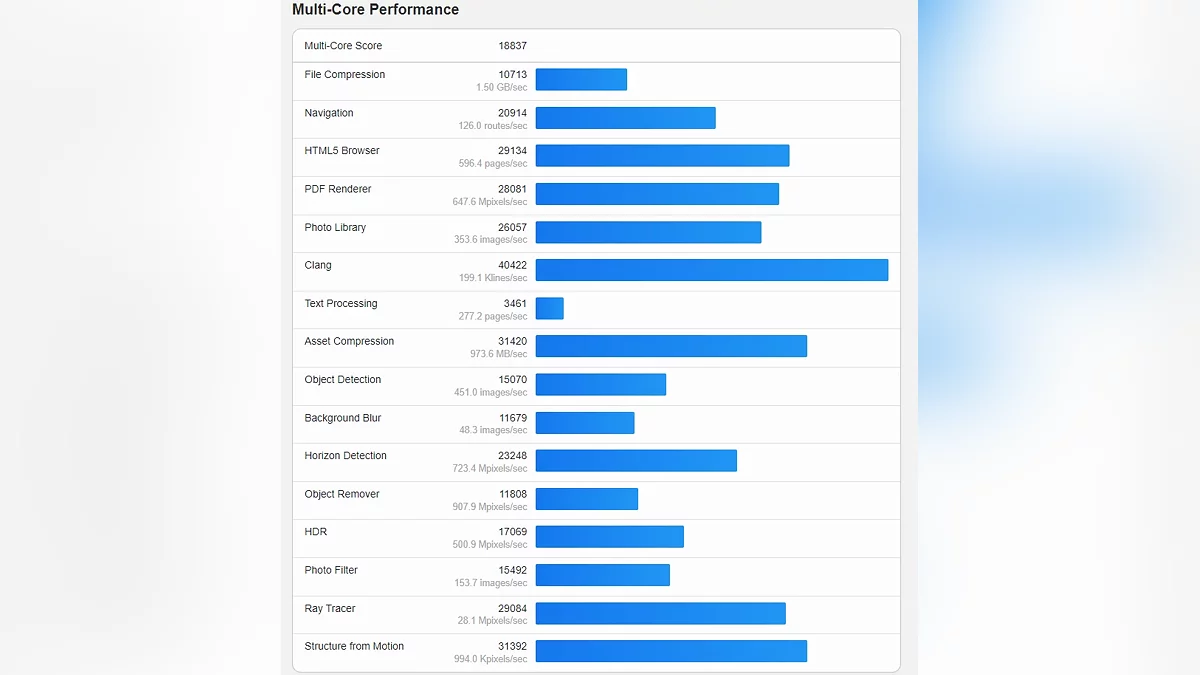 Multi-Core Performance

| Multi-Core Score | 18837 |
|---|---|
| File Compression | 10713 1.50 GB/sec |
| Navigation | 20914 126.0 routes/sec |
| HTML5 Browser | 29134 596.4 pages/sec |
| PDF Renderer | 28081 647.6 Mpixels/sec |
| Photo Library | 26057 353.6 images/sec |
| Clang | 40422 199.1 Klines/sec |
| Text Processing | 3461 277.2 pages/sec |
| Asset Compression | 31420 973.6 MB/sec |
| Object Detection | 15070 451.0 images/sec |
| Background Blur | 11679 48.3 images/sec |
| Horizon Detection | 23248 723.4 Mpixels/sec |
| Object Remover | 11808 907.9 Mpixels/sec |
| HDR | 17069 500.9 Mpixels/sec |
| Photo Filter | 15492 153.7 images/sec |
| Ray Tracer | 29084 28.1 Mpixels/sec |
| Structure from Motion | 31392 994.0 Kpixels/sec |